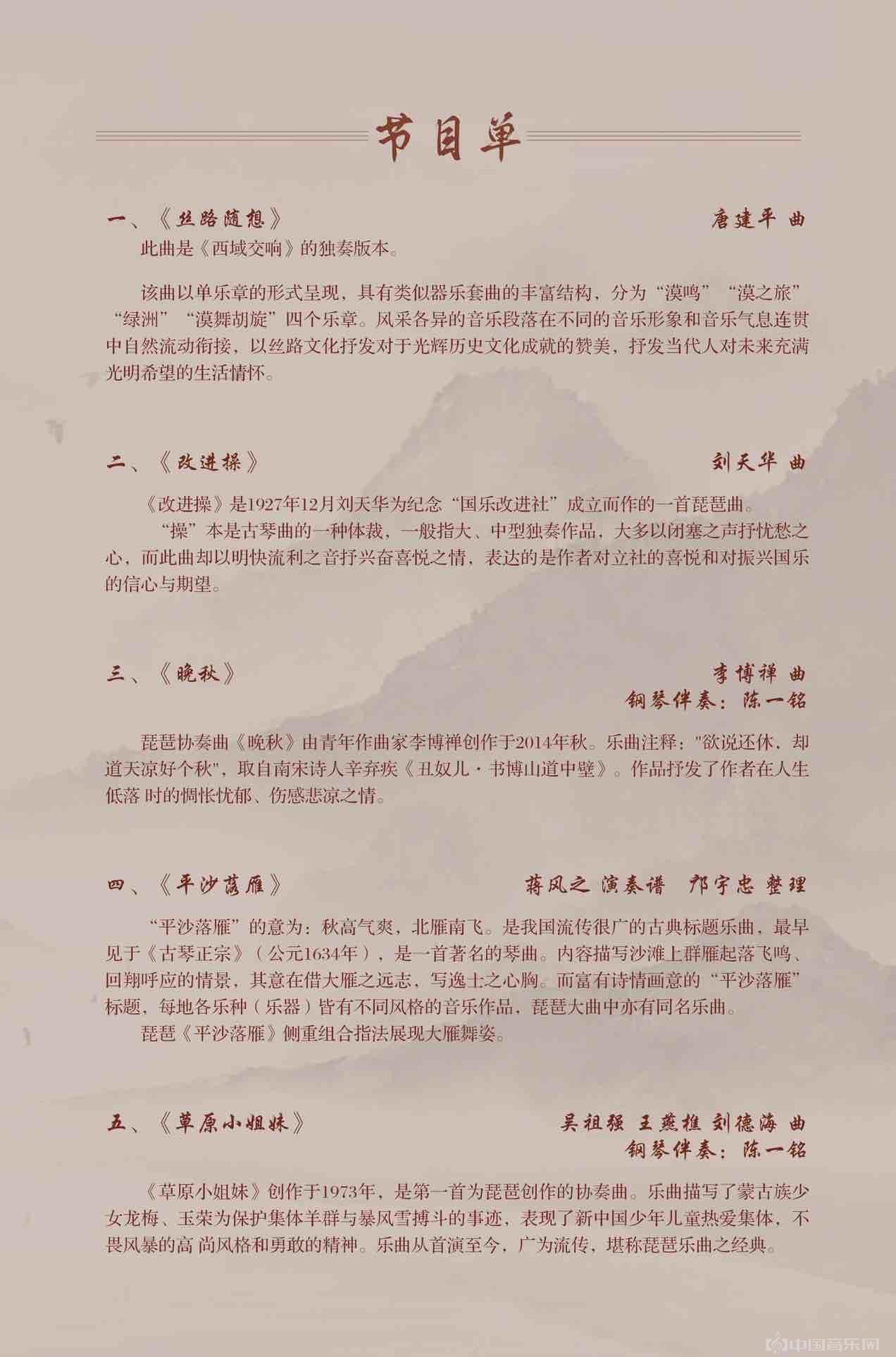 节目单

一、《丝路随想》　唐建平 曲

此曲是《西域交响》的独奏版本。

该曲以单乐章的形式呈现，具有类似器乐套曲的丰富结构，分为“漠鸣”“漠之旅”“绿洲”“漠舞胡旋”四个乐章。风采各异的音乐段落在不同的音乐形象和音乐气息连贯中自然流动衔接，以丝路文化抒发对于光辉历史文化成就的赞美，抒发当代人对未来充满光明希望的生活情怀。

二、《改进操》　刘天华 曲

《改进操》是1927年12月刘天华为纪念“国乐改进社”成立而作的一首琵琶曲。

“操”本是古琴曲的一种体裁，一般指大、中型独奏作品，大多以闭塞之声抒忧愁之心，而此曲却以明快流利之音抒兴奋喜悦之情，表达的是作者对立社的喜悦和对振兴国乐的信心与期望。

三、《晚秋》　李博禅 曲
钢琴伴奏：陈一铭

琵琶协奏曲《晚秋》由青年作曲家李博禅创作于2014年秋。乐曲注释："欲说还休，却道天凉好个秋"，取自南宋诗人辛弃疾《丑奴儿·书博山道中壁》。作品抒发了作者在人生低落 时的惆怅忧郁、伤感悲凉之情。

四、《平沙落雁》　蒋风之 演奏谱　邝宇忠 整理

“平沙落雁”的意为：秋高气爽，北雁南飞。是我国流传很广的古典标题乐曲，最早见于《古琴正宗》（公元1634年），是一首著名的琴曲。内容描写沙滩上群雁起落飞鸣、回翔呼应的情景，其意在借大雁之远志，写逸士之心胸。而富有诗情画意的“平沙落雁”标题，每地各乐种（乐器）皆有不同风格的音乐作品，琵琶大曲中亦有同名乐曲。

琵琶《平沙落雁》侧重组合指法展现大雁舞姿。

五、《草原小姐妹》　吴祖强 王燕樵 刘德海 曲
钢琴伴奏：陈一铭

《草原小姐妹》创作于1973年，是第一首为琵琶创作的协奏曲。乐曲描写了蒙古族少女龙梅、玉荣为保护集体羊群与暴风雪搏斗的事迹，表现了新中国少年儿童热爱集体，不畏风暴的高 尚风格和勇敢的精神。乐曲从首演至今，广为流传，堪称琵琶乐曲之经典。

中国音乐网